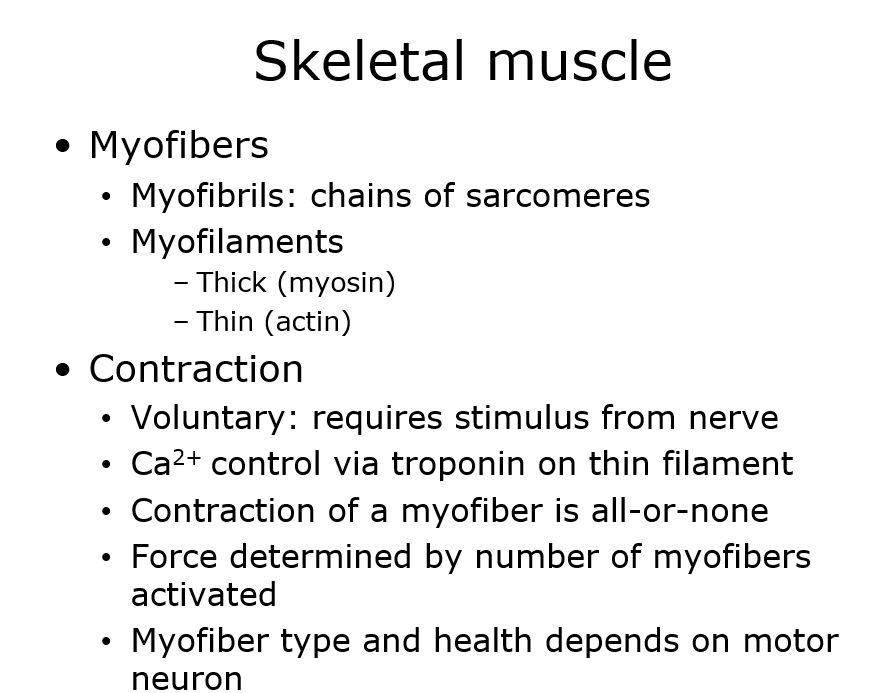 Skeletal muscle

• Myofibers
  • Myofibrils: chains of sarcomeres
  • Myofilaments
    – Thick (myosin)
    – Thin (actin)

• Contraction
  • Voluntary: requires stimulus from nerve
  • $Ca^{2+}$ control via troponin on thin filament
  • Contraction of a myofiber is all-or-none
  • Force determined by number of myofibers activated
  • Myofiber type and health depends on motor neuron